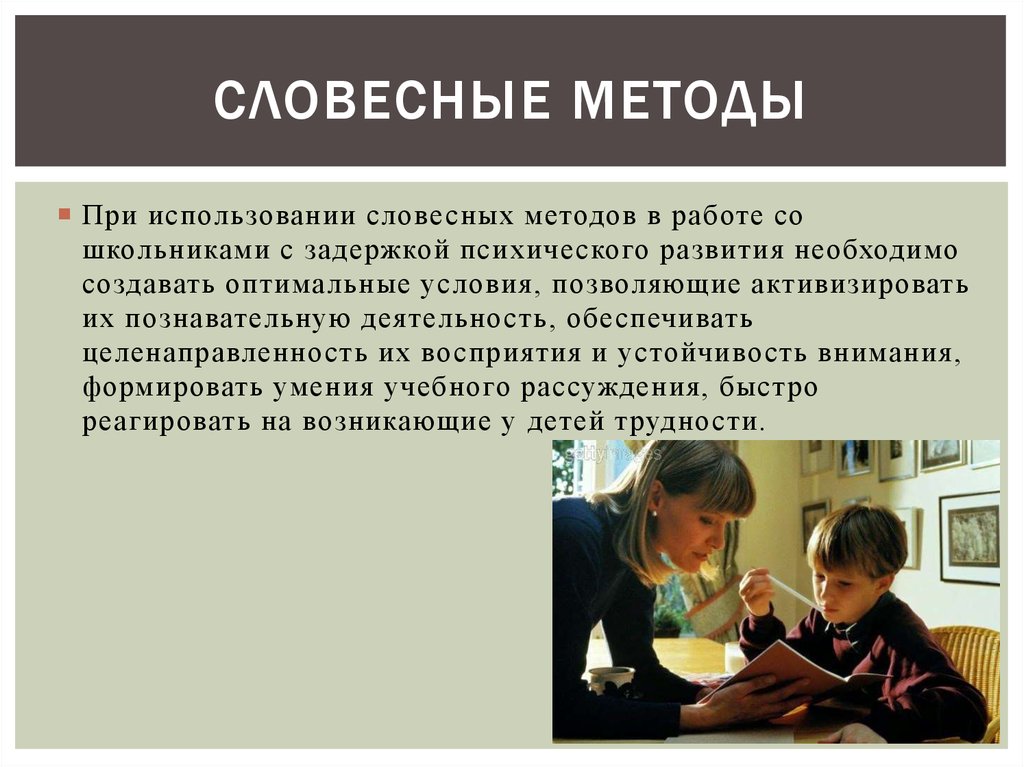 СЛОВЕСНЫЕ МЕТОДЫ

При использовании словесных методов в работе со школьниками с задержкой психического развития необходимо создавать оптимальные условия, позволяющие активизировать их познавательную деятельность, обеспечивать целенаправленность их восприятия и устойчивость внимания, формировать умения учебного рассуждения, быстро реагировать на возникающие у детей трудности.

gettyimages